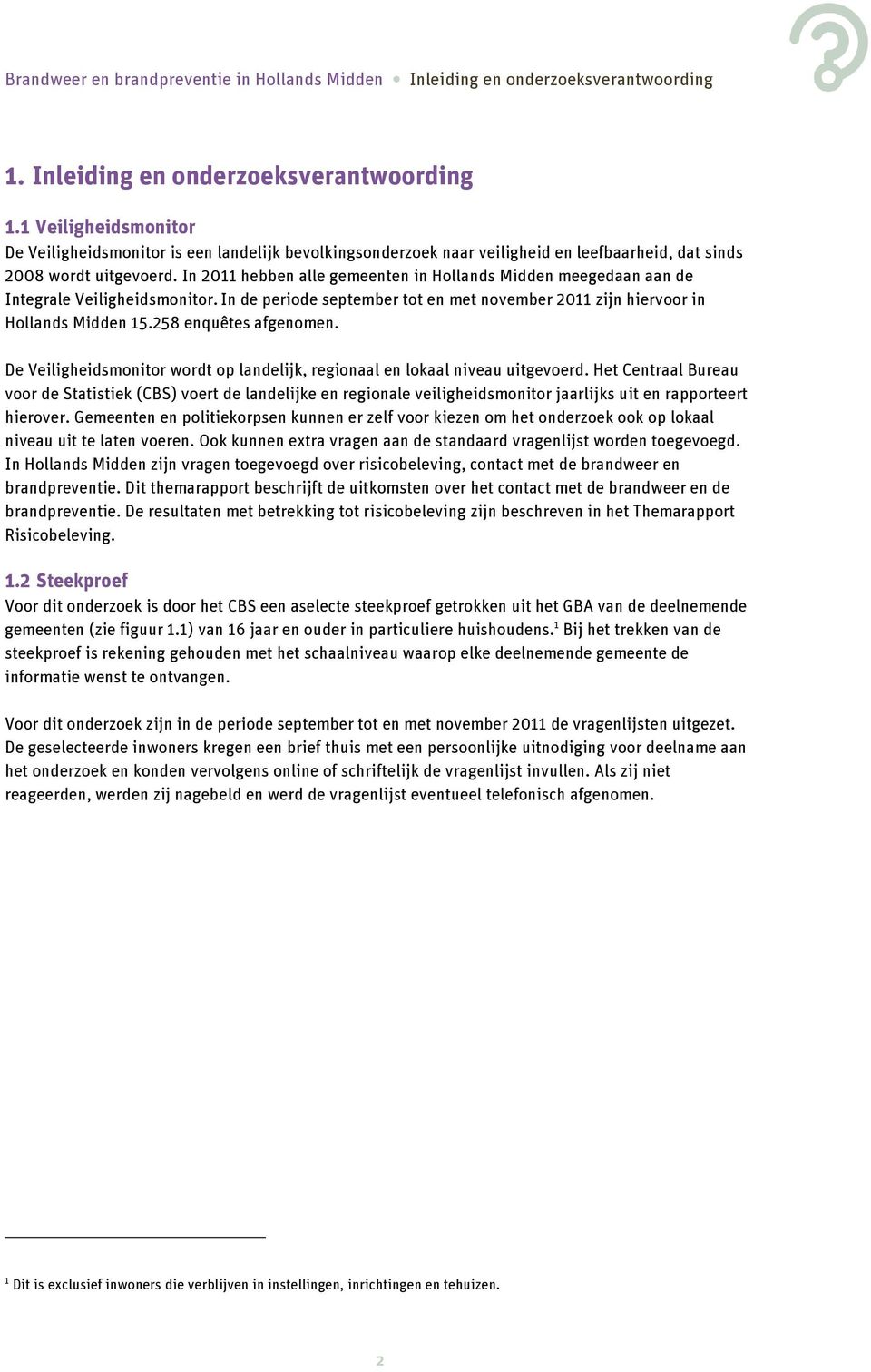 Brandweer en brandpreventie in Hollands Midden • Inleiding en onderzoeksverantwoording

1. Inleiding en onderzoeksverantwoording

1.1 Veiligheidsmonitor
De Veiligheidsmonitor is een landelijk bevolkingsonderzoek naar veiligheid en leefbaarheid, dat sinds 2008 wordt uitgevoerd. In 2011 hebben alle gemeenten in Hollands Midden meegedaan aan de Integrale Veiligheidsmonitor. In de periode september tot en met november 2011 zijn hiervoor in Hollands Midden 15.258 enquêtes afgenomen.

De Veiligheidsmonitor wordt op landelijk, regionaal en lokaal niveau uitgevoerd. Het Centraal Bureau voor de Statistiek (CBS) voert de landelijke en regionale veiligheidsmonitor jaarlijks uit en rapporteert hierover. Gemeenten en politiekorpsen kunnen er zelf voor kiezen om het onderzoek ook op lokaal niveau uit te laten voeren. Ook kunnen extra vragen aan de standaard vragenlijst worden toegevoegd. In Hollands Midden zijn vragen toegevoegd over risicobeleving, contact met de brandweer en brandpreventie. Dit themarapport beschrijft de uitkomsten over het contact met de brandweer en de brandpreventie. De resultaten met betrekking tot risicobeleving zijn beschreven in het Themarapport Risicobeleving.

1.2 Steekproef
Voor dit onderzoek is door het CBS een aselecte steekproef getrokken uit het GBA van de deelnemende gemeenten (zie figuur 1.1) van 16 jaar en ouder in particuliere huishoudens.$^1$ Bij het trekken van de steekproef is rekening gehouden met het schaalniveau waarop elke deelnemende gemeente de informatie wenst te ontvangen.

Voor dit onderzoek zijn in de periode september tot en met november 2011 de vragenlijsten uitgezet. De geselecteerde inwoners kregen een brief thuis met een persoonlijke uitnodiging voor deelname aan het onderzoek en konden vervolgens online of schriftelijk de vragenlijst invullen. Als zij niet reageerden, werden zij nagebeld en werd de vragenlijst eventueel telefonisch afgenomen.

$^1$ Dit is exclusief inwoners die verblijven in instellingen, inrichtingen en tehuizen.

2